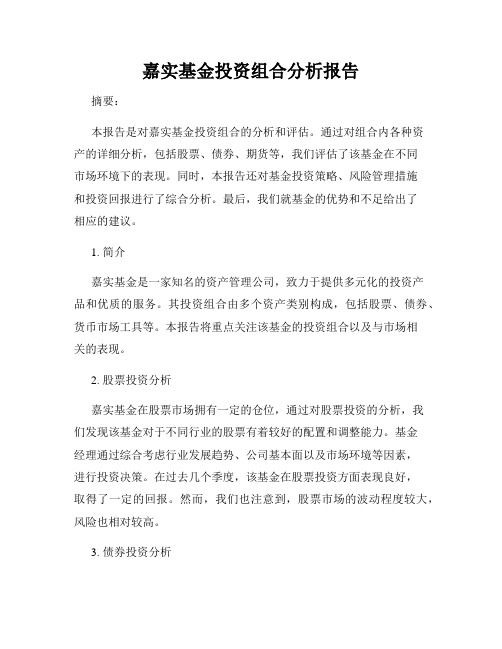 嘉实基金投资组合分析报告

摘要：

本报告是对嘉实基金投资组合的分析和评估。通过对组合内各种资产的详细分析，包括股票、债券、期货等，我们评估了该基金在不同市场环境下的表现。同时，本报告还对基金投资策略、风险管理措施和投资回报进行了综合分析。最后，我们就基金的优势和不足给出了相应的建议。

1. 简介

嘉实基金是一家知名的资产管理公司，致力于提供多元化的投资产品和优质的服务。其投资组合由多个资产类别构成，包括股票、债券、货币市场工具等。本报告将重点关注该基金的投资组合以及与市场相关的表现。

2. 股票投资分析

嘉实基金在股票市场拥有一定的仓位，通过对股票投资的分析，我们发现该基金对于不同行业的股票有着较好的配置和调整能力。基金经理通过综合考虑行业发展趋势、公司基本面以及市场环境等因素，进行投资决策。在过去几个季度，该基金在股票投资方面表现良好，取得了一定的回报。然而，我们也注意到，股票市场的波动程度较大，风险也相对较高。

3. 债券投资分析